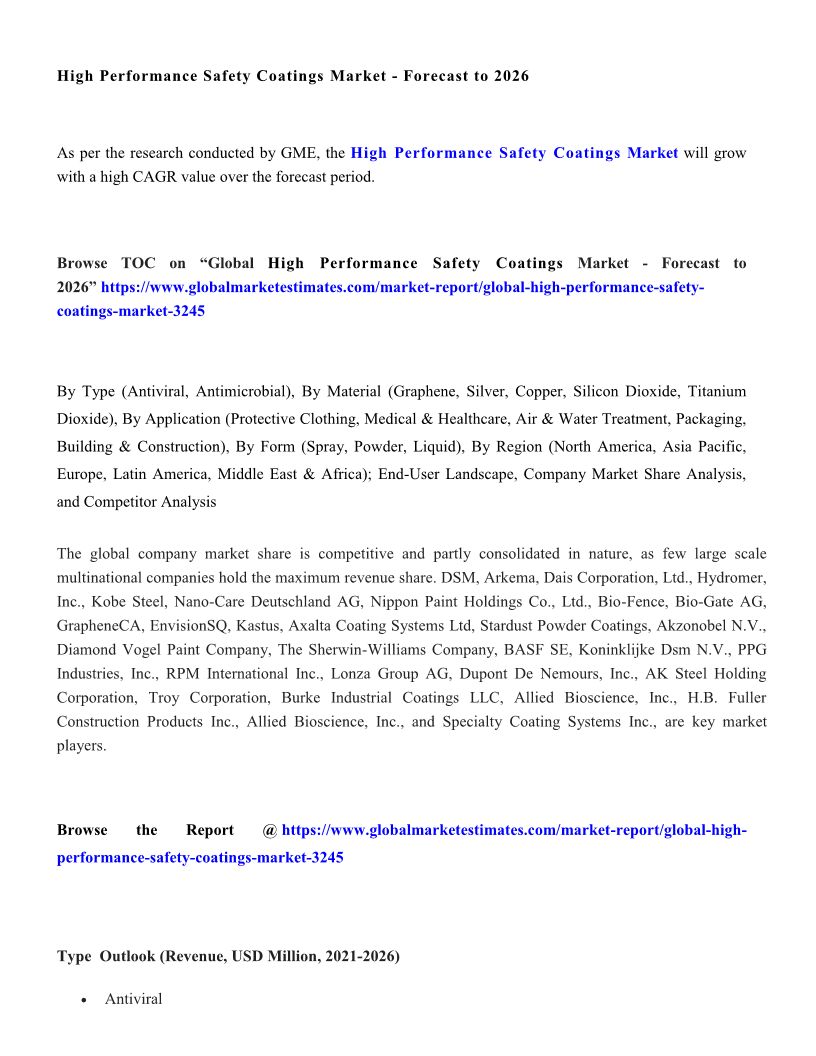 High Performance Safety Coatings Market - Forecast to 2026

As per the research conducted by GME, the High Performance Safety Coatings Market will grow with a high CAGR value over the forecast period.

Browse TOC on “Global High Performance Safety Coatings Market - Forecast to 2026” https://www.globalmarketestimates.com/market-report/global-high-performance-safety-coatings-market-3245

By Type (Antiviral, Antimicrobial), By Material (Graphene, Silver, Copper, Silicon Dioxide, Titanium Dioxide), By Application (Protective Clothing, Medical & Healthcare, Air & Water Treatment, Packaging, Building & Construction), By Form (Spray, Powder, Liquid), By Region (North America, Asia Pacific, Europe, Latin America, Middle East & Africa); End-User Landscape, Company Market Share Analysis, and Competitor Analysis

The global company market share is competitive and partly consolidated in nature, as few large scale multinational companies hold the maximum revenue share. DSM, Arkema, Dais Corporation, Ltd., Hydromer, Inc., Kobe Steel, Nano-Care Deutschland AG, Nippon Paint Holdings Co., Ltd., Bio-Fence, Bio-Gate AG, GrapheneCA, EnvisionSQ, Kastus, Axalta Coating Systems Ltd, Stardust Powder Coatings, Akzonobel N.V., Diamond Vogel Paint Company, The Sherwin-Williams Company, BASF SE, Koninklijke Dsm N.V., PPG Industries, Inc., RPM International Inc., Lonza Group AG, Dupont De Nemours, Inc., AK Steel Holding Corporation, Troy Corporation, Burke Industrial Coatings LLC, Allied Bioscience, Inc., H.B. Fuller Construction Products Inc., Allied Bioscience, Inc., and Specialty Coating Systems Inc., are key market players.

Browse the Report @ https://www.globalmarketestimates.com/market-report/global-high-performance-safety-coatings-market-3245

Type Outlook (Revenue, USD Million, 2021-2026)

• Antiviral